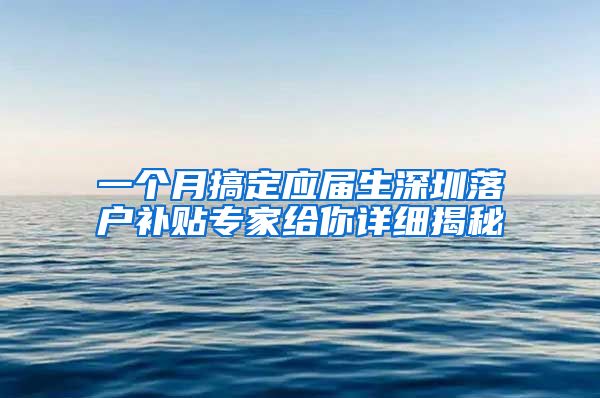 一个月搞定应届生深圳落户补贴专家给你详细揭秘